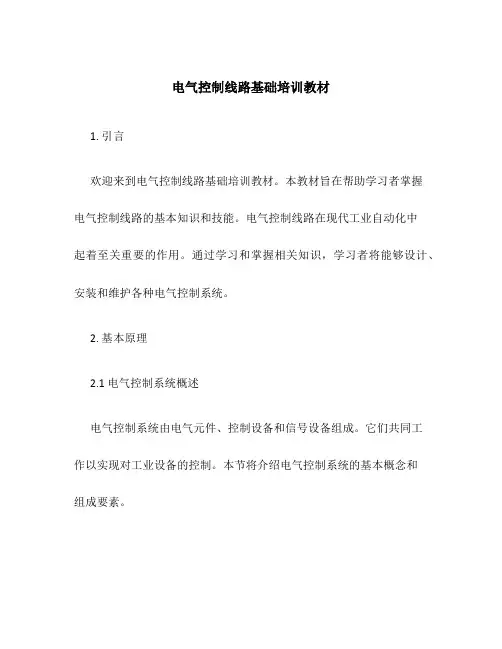 电气控制线路基础培训教材

1. 引言

欢迎来到电气控制线路基础培训教材。本教材旨在帮助学习者掌握电气控制线路的基本知识和技能。电气控制线路在现代工业自动化中起着至关重要的作用。通过学习和掌握相关知识，学习者将能够设计、安装和维护各种电气控制系统。

2. 基本原理

2.1 电气控制系统概述

电气控制系统由电气元件、控制设备和信号设备组成。它们共同工作以实现对工业设备的控制。本节将介绍电气控制系统的基本概念和组成要素。